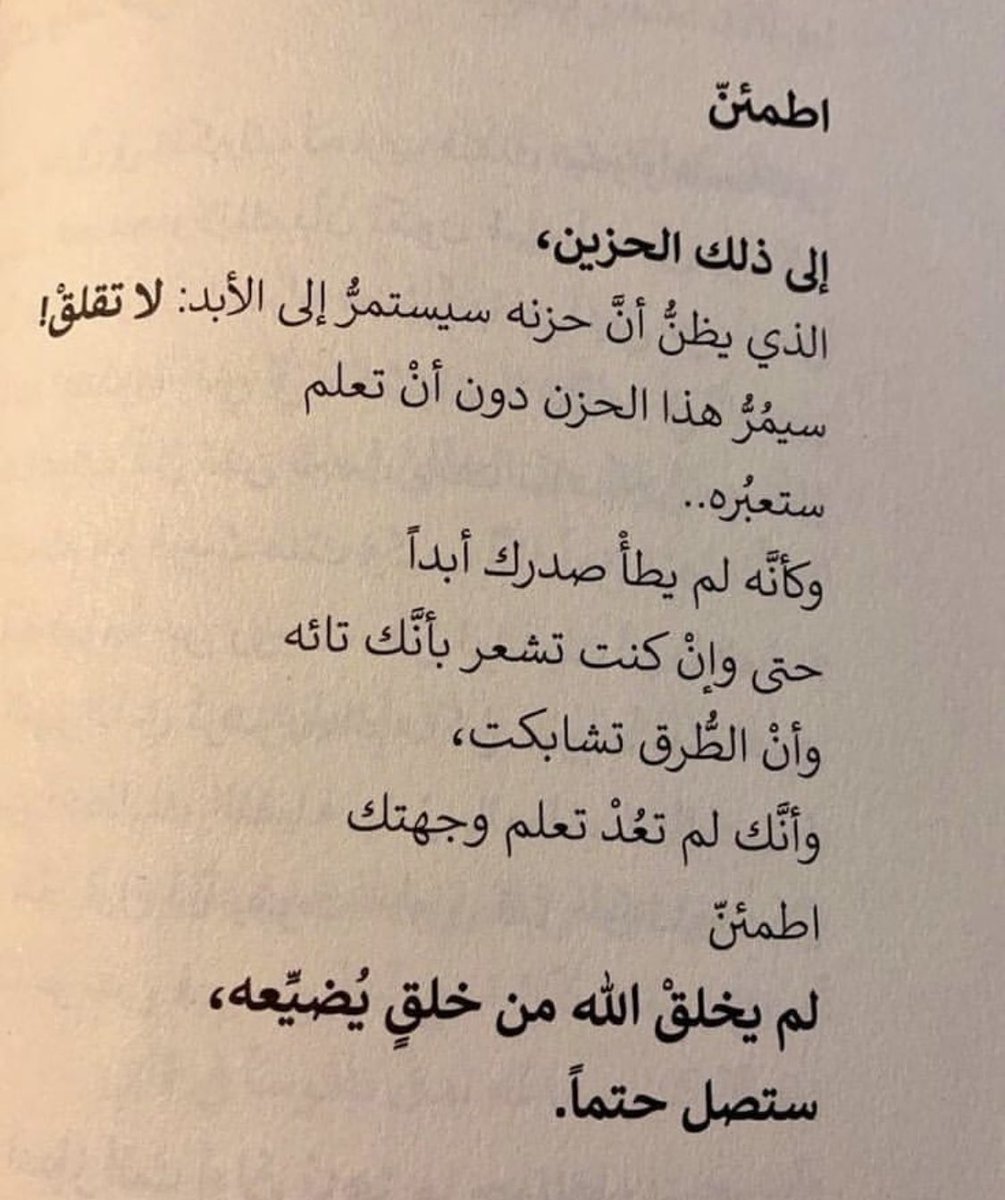 اطمئنّ

إلى ذلك الحزين،
الذي يظنُّ أنَّ حزنه سيستمرُّ إلى الأبد: لا تقلقْ!
سيمُرُّ هذا الحزن دون أنْ تعلم
ستعبُره..
وكأنَّه لم يطأْ صدرك أبداً
حتى وإنْ كنت تشعر بأنَّك تائه
وأنْ الطُّرق تشابكت،
وأنَّك لم تعُدْ تعلم وجهتك
اطمئنّ
لم يخلقْ الله من خلقٍ يُضيِّعه،
ستصل حتماً.